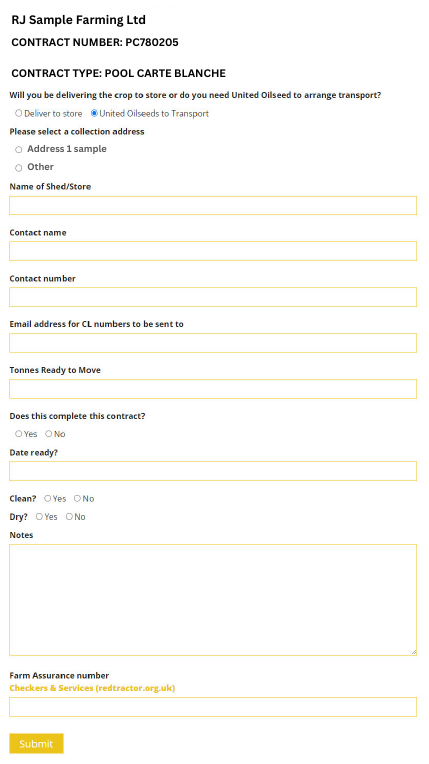 RJ Sample Farming Ltd

CONTRACT NUMBER: PC780205

CONTRACT TYPE: POOL CARTE BLANCHE

Will you be delivering the crop to store or do you need United Oilseed to arrange transport?

Deliver to store United Oilseeds to Transport

Please select a collection address

Address 1 sample

Other

Name of Shed/Store

Contact name

Contact number

Email address for CL numbers to be sent to

Tonnes Ready to Move

Does this complete this contract?

Yes No

Date ready?

Clean? Yes No

Dry? Yes No

Notes

Farm Assurance number

Checkers & Services (redtractor.org.uk)

Submit